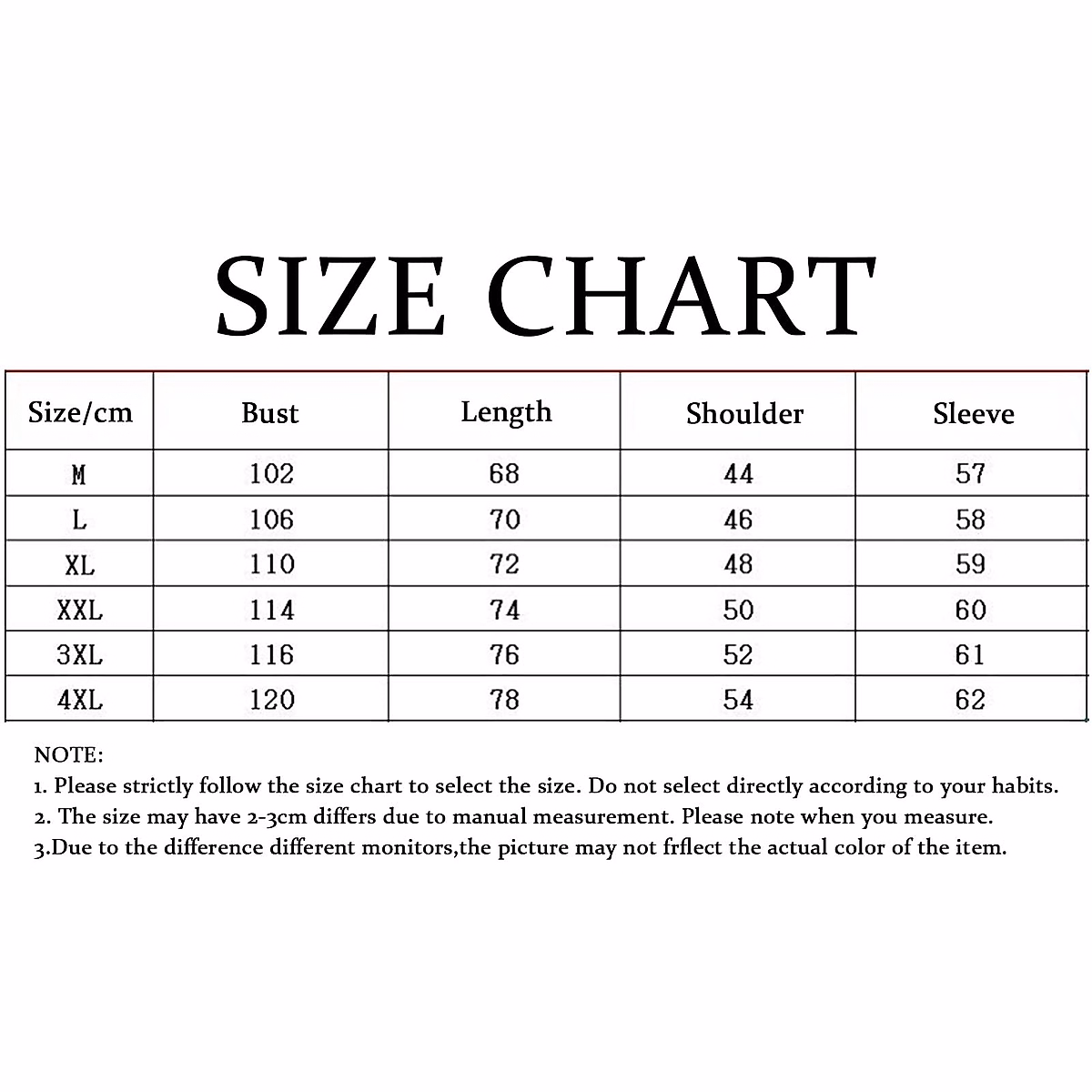 SIZE CHART

| Size/cm | Bust | Length | Shoulder | Sleeve |
|---|---|---|---|---|
| M | 102 | 68 | 44 | 57 |
| L | 106 | 70 | 46 | 58 |
| XL | 110 | 72 | 48 | 59 |
| XXL | 114 | 74 | 50 | 60 |
| 3XL | 116 | 76 | 52 | 61 |
| 4XL | 120 | 78 | 54 | 62 |

NOTE:
1. Please strictly follow the size chart to select the size. Do not select directly according to your habits.
2. The size may have 2-3cm differs due to manual measurement. Please note when you measure.
3.Due to the difference different monitors,the picture may not frflect the actual color of the item.